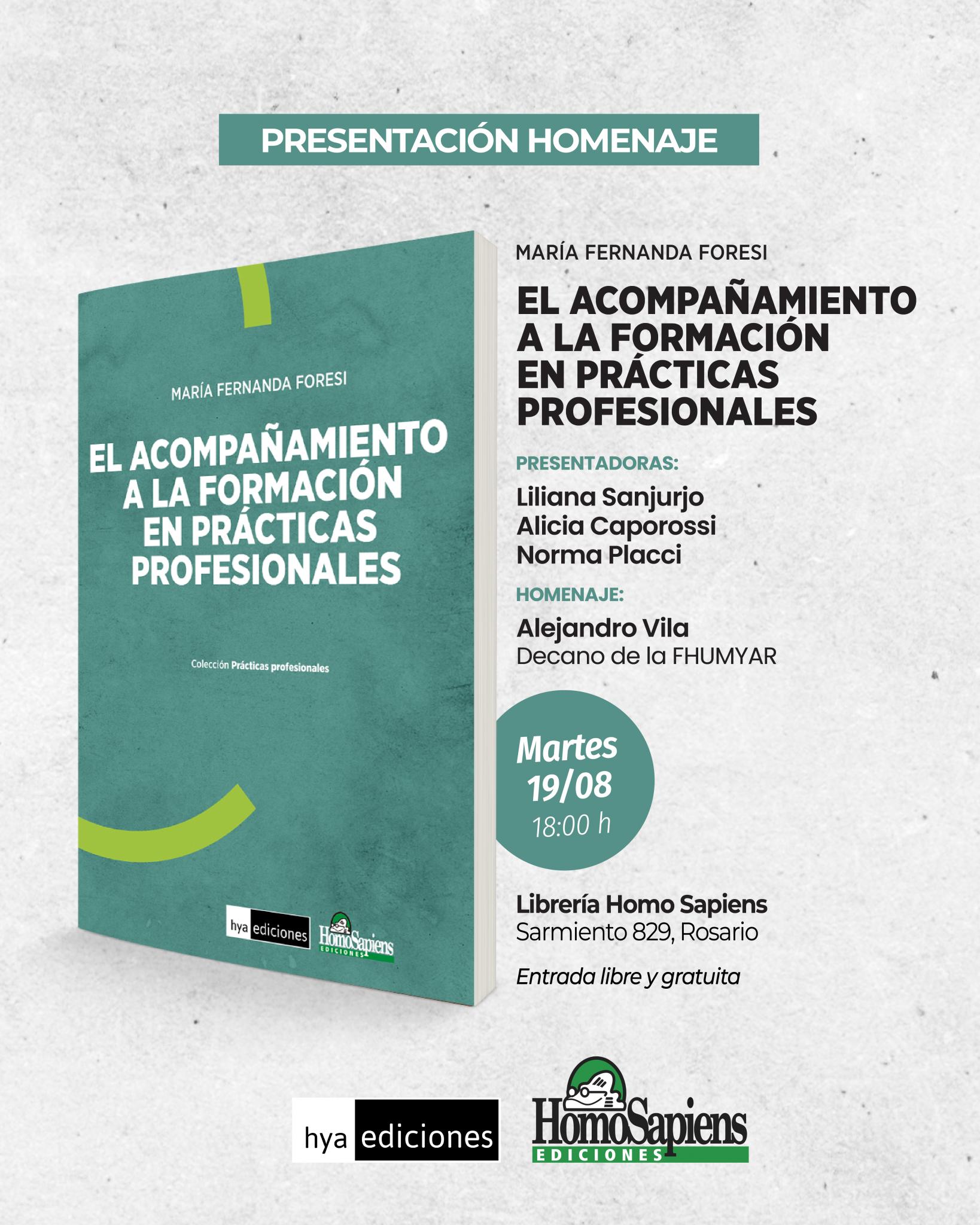 PRESENTACIÓN HOMENAJE

MARÍA FERNANDA FORESI

EL ACOMPAÑAMIENTO A LA FORMACIÓN EN PRÁCTICAS PROFESIONALES

Colección Prácticas profesionales

hya ediciones

HomoSapiens EDICIONES

MARÍA FERNANDA FORESI

EL ACOMPAÑAMIENTO A LA FORMACIÓN EN PRÁCTICAS PROFESIONALES

PRESENTADORAS:

Liliana Sanjurjo
Alicia Caporossi
Norma Placci

HOMENAJE:

Alejandro Vila
Decano de la FHUMYAR

Martes
19/08
18:00 h

Librería Homo Sapiens
Sarmiento 829, Rosario

Entrada libre y gratuita

hya ediciones

HomoSapiens EDICIONES